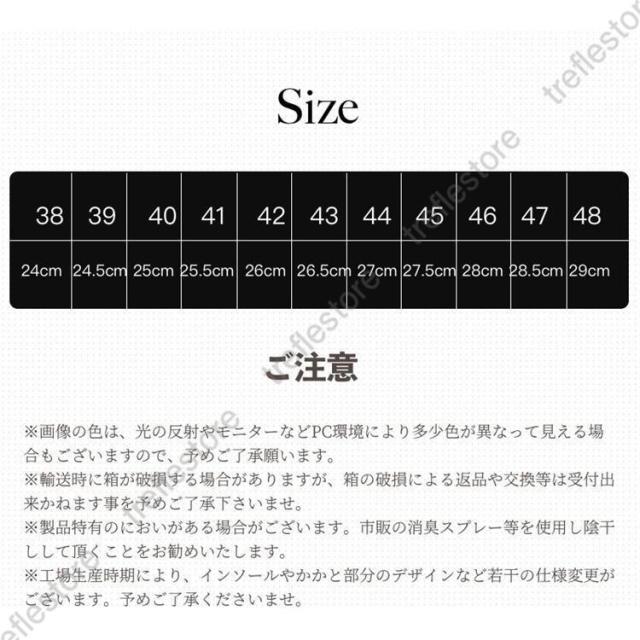 Size

| 38 | 39 | 40 | 41 | 42 | 43 | 44 | 45 | 46 | 47 | 48 |
|---|---|---|---|---|---|---|---|---|---|---|
| 24cm | 24.5cm | 25cm | 25.5cm | 26cm | 26.5cm | 27cm | 27.5cm | 28cm | 28.5cm | 29cm |

ご注意

※画像の色は、光の反射やモニターなどPC環境により多少色が異なって見える場合もございますので、予めご了承願います。
※輸送時に箱が破損する場合がありますが、箱の破損による返品や交換等は受付出来かねます事を予めご了承下さいませ。
※製品特有のにおいがある場合がございます。市販の消臭スプレー等を使用し陰干しして頂くことをお勧めいたします。
※工場生産時期により、インソールやかかと部分のデザインなど若干の仕様変更がございます。予めご了承くださいませ。

treflestore